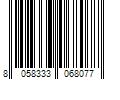 8 058333 068077